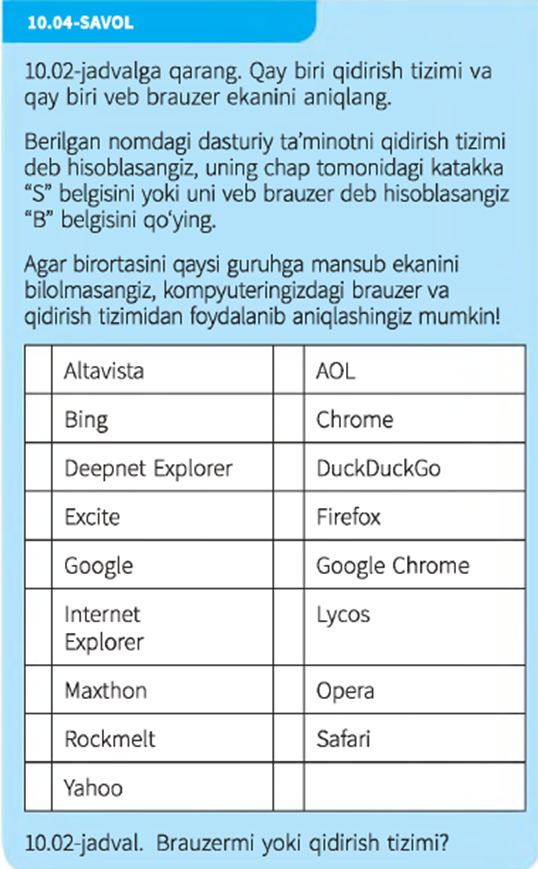 10.04-SAVOL

10.02-jadvalga qarang. Qay biri qidirish tizimi va qay biri veb brauzer ekanini aniqlang.

Berilgan nomdagi dasturiy ta'minotni qidirish tizimi deb hisoblasangiz, uning chap tomonidagi katakka “S” belgisini yoki uni veb brauzer deb hisoblasangiz “B” belgisini qo‘ying.

Agar birortasini qaysi guruhga mansub ekanini bilolmasangiz, kompyuteringizdagi brauzer va qidirish tizimidan foydalanib aniqlashingiz mumkin!

| | | | |
|---|---|---|---|
| | Altavista | | AOL |
| | Bing | | Chrome |
| | Deepnet Explorer | | DuckDuckGo |
| | Excite | | Firefox |
| | Google | | Google Chrome |
| | Internet Explorer | | Lycos |
| | Maxthon | | Opera |
| | Rockmelt | | Safari |
| | Yahoo | | |

10.02-jadval. Brauzermi yoki qidirish tizimi?